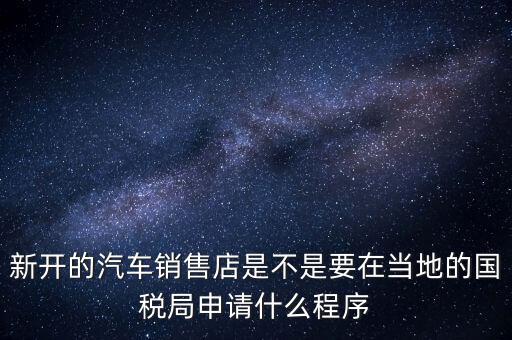 新开的汽车销售店是不是要在当地的国税局申请什么程序